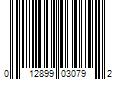 0 12899 03079 2